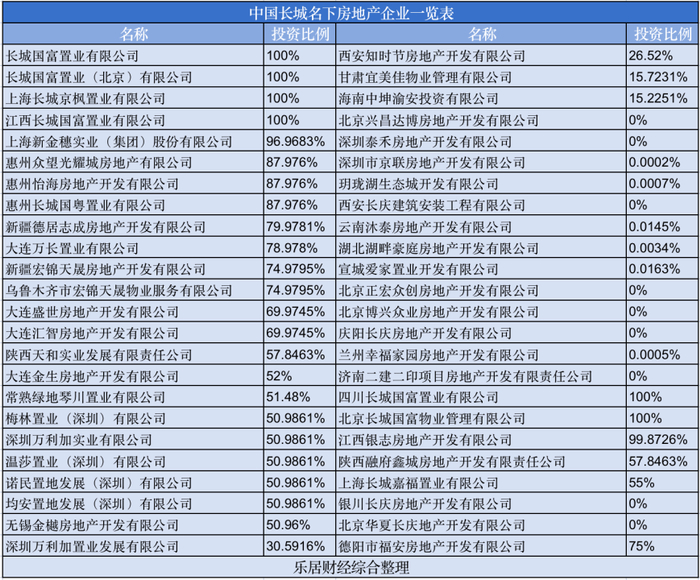 中国长城名下房地产企业一览表

| 名称 | 投资比例 | 名称 | 投资比例 |
|---|---|---|---|
| 长城国富置业有限公司 | 100% | 西安知时节房地产开发有限公司 | 26.52% |
| 长城国富置业（北京）有限公司 | 100% | 甘肃宜美佳物业管理有限公司 | 15.7231% |
| 上海长城京枫置业有限公司 | 100% | 海南中坤渝安投资有限公司 | 15.2251% |
| 江西长城国富置业有限公司 | 100% | 北京兴昌达博房地产开发有限公司 | 0% |
| 上海新金穗实业（集团）股份有限公司 | 96.9683% | 深圳泰禾房地产开发有限公司 | 0% |
| 惠州众望光耀城房地产有限公司 | 87.976% | 深圳市京联房地产开发有限公司 | 0.0002% |
| 惠州怡海房地产开发有限公司 | 87.976% | 玥珑湖生态城开发有限公司 | 0.0007% |
| 惠州长城国粤置业有限公司 | 87.976% | 西安长庆建筑安装工程有限公司 | 0% |
| 新疆德居志成房地产开发有限公司 | 79.9781% | 云南沐泰房地产开发有限公司 | 0.0145% |
| 大连万长置业有限公司 | 78.978% | 湖北湖畔豪庭房地产开发有限公司 | 0.0034% |
| 新疆宏锦天晟房地产开发有限公司 | 74.9795% | 宣城爱家置业开发有限公司 | 0.0163% |
| 乌鲁木齐市宏锦天晟物业服务有限公司 | 74.9795% | 北京正宏众创房地产开发有限公司 | 0% |
| 大连盛世房地产开发有限公司 | 69.9745% | 北京博兴众业房地产开发有限公司 | 0% |
| 大连汇智房地产开发有限公司 | 69.9745% | 庆阳长庆房地产开发有限公司 | 0% |
| 陕西天和实业发展有限责任公司 | 57.8463% | 兰州幸福家园房地产开发有限公司 | 0.0005% |
| 大连金生房地产开发有限公司 | 52% | 济南二建二印项目房地产开发有限责任公司 | 0% |
| 常熟绿地琴川置业有限公司 | 51.48% | 四川长城国富置业有限公司 | 100% |
| 梅林置业（深圳）有限公司 | 50.9861% | 北京长城国富物业管理有限公司 | 100% |
| 深圳万利加实业有限公司 | 50.9861% | 江西银志房地产开发有限公司 | 99.8726% |
| 温莎置业（深圳）有限公司 | 50.9861% | 陕西融府鑫城房地产开发有限责任公司 | 57.8463% |
| 诺民置地发展（深圳）有限公司 | 50.9861% | 上海长城嘉福置业有限公司 | 55% |
| 均安置地发展（深圳）有限公司 | 50.9861% | 银川长庆房地产开发有限公司 | 0% |
| 无锡金樾房地产开发有限公司 | 50.96% | 北京华夏长庆地产开发有限公司 | 0% |
| 深圳万利加置业发展有限公司 | 30.5916% | 德阳市福安房地产开发有限公司 | 75% |

乐居财经综合整理